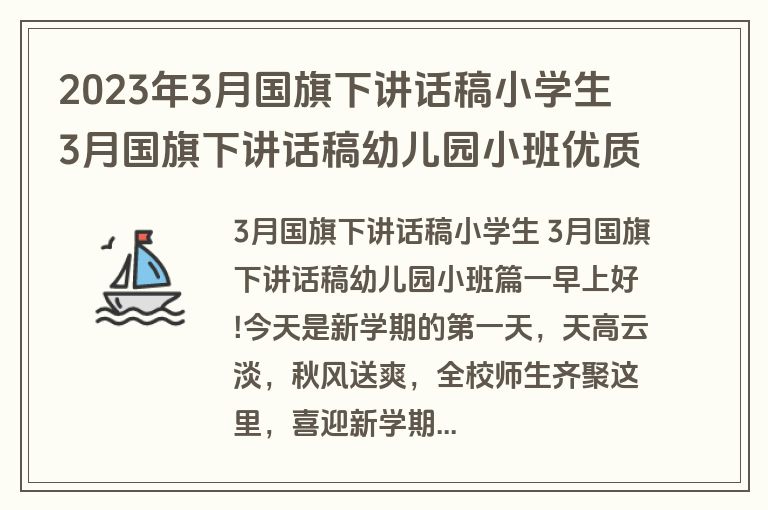 2023年3月国旗下讲话稿小学生 3月国旗下讲话稿幼儿园小班优质

3月国旗下讲话稿小学生 3月国旗下讲话稿幼儿园小班篇一早上好!今天是新学期的第一天，天高云淡，秋风送爽，全校师生齐聚这里，喜迎新学期...